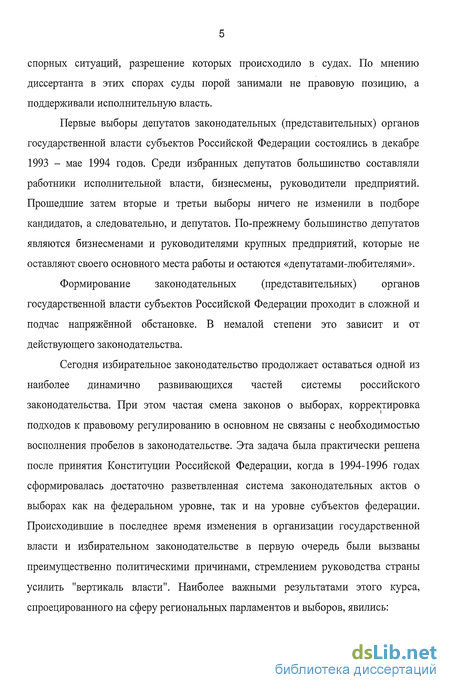 5

спорных ситуаций, разрешение которых происходило в судах. По мнению диссертанта в этих спорах суды порой занимали не правовую позицию, а поддерживали исполнительную власть.

Первые выборы депутатов законодательных (представительных) органов государственной власти субъектов Российской Федерации состоялись в декабре 1993 – мае 1994 годов. Среди избранных депутатов большинство составляли работники исполнительной власти, бизнесмены, руководители предприятий. Прошедшие затем вторые и третьи выборы ничего не изменили в подборе кандидатов, а следовательно, и депутатов. По-прежнему большинство депутатов являются бизнесменами и руководителями крупных предприятий, которые не оставляют своего основного места работы и остаются «депутатами-любителями».

Формирование законодательных (представительных) органов государственной власти субъектов Российской Федерации проходит в сложной и подчас напряжённой обстановке. В немалой степени это зависит и от действующего законодательства.

Сегодня избирательное законодательство продолжает оставаться одной из наиболее динамично развивающихся частей системы российского законодательства. При этом частая смена законов о выборах, корректировка подходов к правовому регулированию в основном не связаны с необходимостью восполнения пробелов в законодательстве. Эта задача была практически решена после принятия Конституции Российской Федерации, когда в 1994-1996 годах сформировалась достаточно разветвленная система законодательных актов о выборах как на федеральном уровне, так и на уровне субъектов федерации. Происходившие в последнее время изменения в организации государственной власти и избирательном законодательстве в первую очередь были вызваны преимущественно политическими причинами, стремлением руководства страны усилить "вертикаль власти". Наиболее важными результатами этого курса, спроецированного на сферу региональных парламентов и выборов, явились:

dsLib.net
библиотека диссертаций